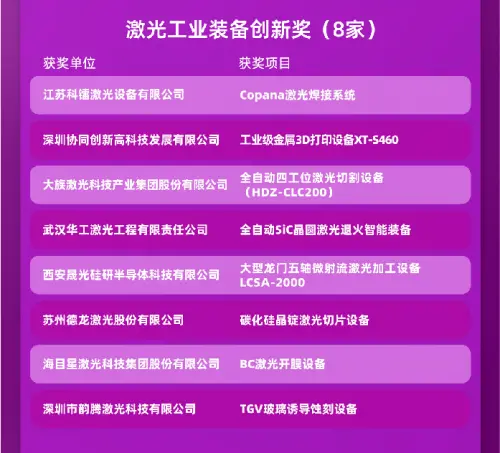 激光工业装备创新奖（8家）

| 获奖单位 | 获奖项目 |
|---|---|
| 江苏科镭激光设备有限公司 | Copana激光焊接系统 |
| 深圳协同创新高科技发展有限公司 | 工业级金属3D打印设备XT-S460 |
| 大族激光科技产业集团股份有限公司 | 全自动四工位激光切割设备（HDZ-CLC200） |
| 武汉华工激光工程有限责任公司 | 全自动SiC晶圆激光退火智能装备 |
| 西安晟光硅研半导体科技有限公司 | 大型龙门五轴微射流激光加工设备LCSA-2000 |
| 苏州德龙激光股份有限公司 | 碳化硅晶锭激光切片设备 |
| 海目星激光科技集团股份有限公司 | BC激光开膜设备 |
| 深圳市韵腾激光科技有限公司 | TGV玻璃诱导蚀刻设备 |